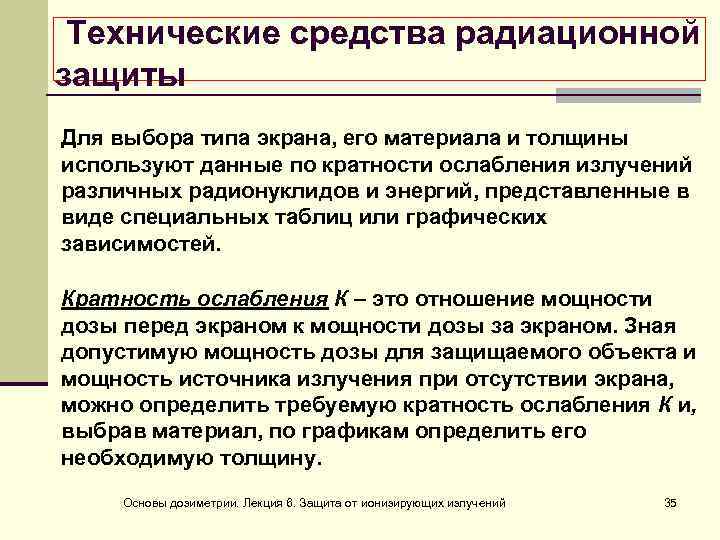 Технические средства радиационной защиты

Для выбора типа экрана, его материала и толщины используют данные по кратности ослабления излучений различных радионуклидов и энергий, представленные в виде специальных таблиц или графических зависимостей.

Кратность ослабления К – это отношение мощности дозы перед экраном к мощности дозы за экраном. Зная допустимую мощность дозы для защищаемого объекта и мощность источника излучения при отсутствии экрана, можно определить требуемую кратность ослабления К и, выбрав материал, по графикам определить его необходимую толщину.

Основы дозиметрии. Лекция 6. Защита от ионизирующих излучений

35